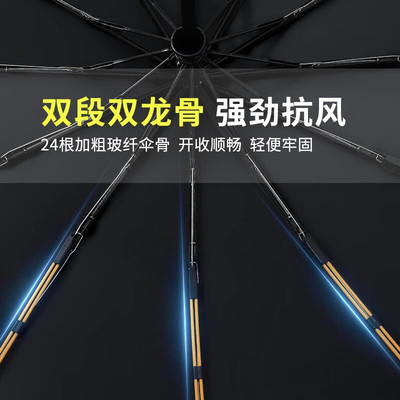 双段双龙骨 强劲抗风

24根加粗玻纤伞骨 开收顺畅 轻便牢固